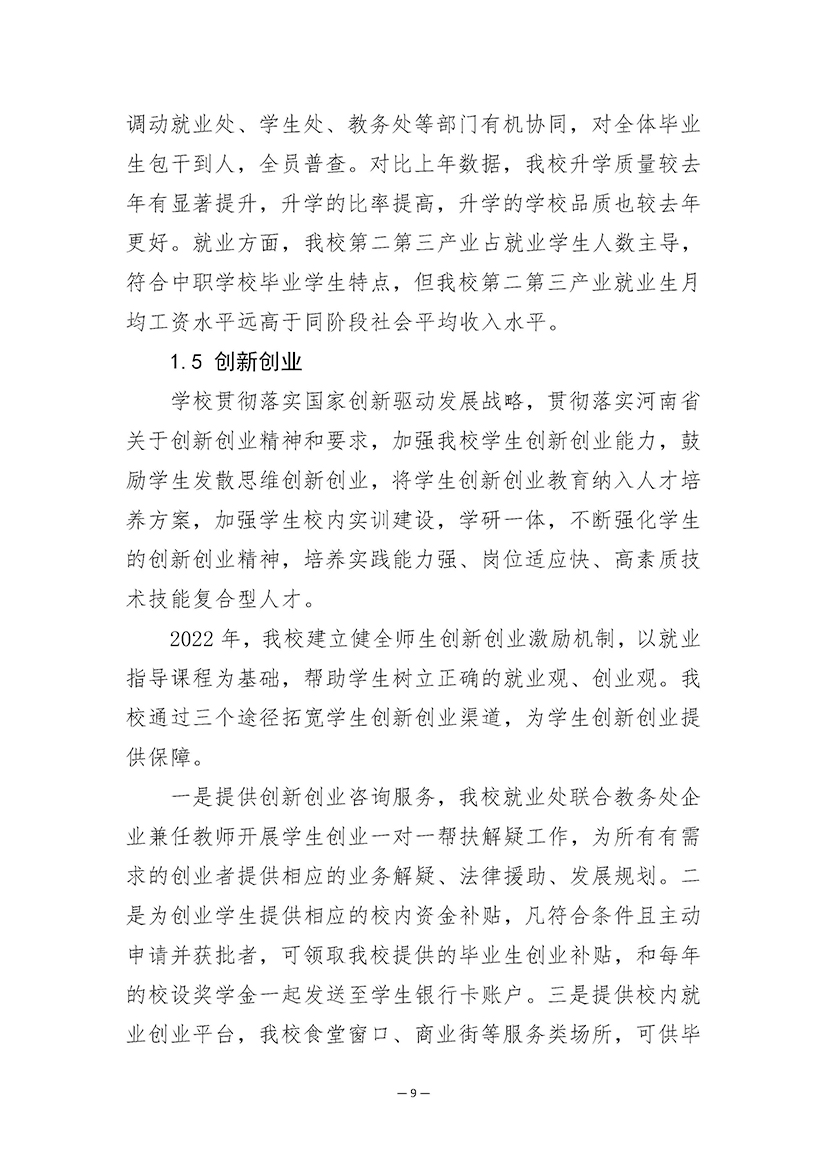 调动就业处、学生处、教务处等部门有机协同，对全体毕业生包干到人，全员普查。对比上年数据，我校升学质量较去年有显著提升，升学的比率提高，升学的学校品质也较去年更好。就业方面，我校第二第三产业占就业学生人数主导，符合中职学校毕业学生特点，但我校第二第三产业就业生月均工资水平远高于同阶段社会平均收入水平。

1.5 创新创业

学校贯彻落实国家创新驱动发展战略，贯彻落实河南省关于创新创业精神和要求，加强我校学生创新创业能力，鼓励学生发散思维创新创业，将学生创新创业教育纳入人才培养方案，加强学生校内实训建设，学研一体，不断强化学生的创新创业精神，培养实践能力强、岗位适应快、高素质技术技能复合型人才。

2022 年，我校建立健全师生创新创业激励机制，以就业指导课程为基础，帮助学生树立正确的就业观、创业观。我校通过三个途径拓宽学生创新创业渠道，为学生创新创业提供保障。

一是提供创新创业咨询服务，我校就业处联合教务处企业兼任教师开展学生创业一对一帮扶解疑工作，为所有有需求的创业者提供相应的业务解疑、法律援助、发展规划。二是为创业学生提供相应的校内资金补贴，凡符合条件且主动申请并获批者，可领取我校提供的毕业生创业补贴，和每年的校设奖学金一起发送至学生银行卡账户。三是提供校内就业创业平台，我校食堂窗口、商业街等服务类场所，可供毕

— 9 —